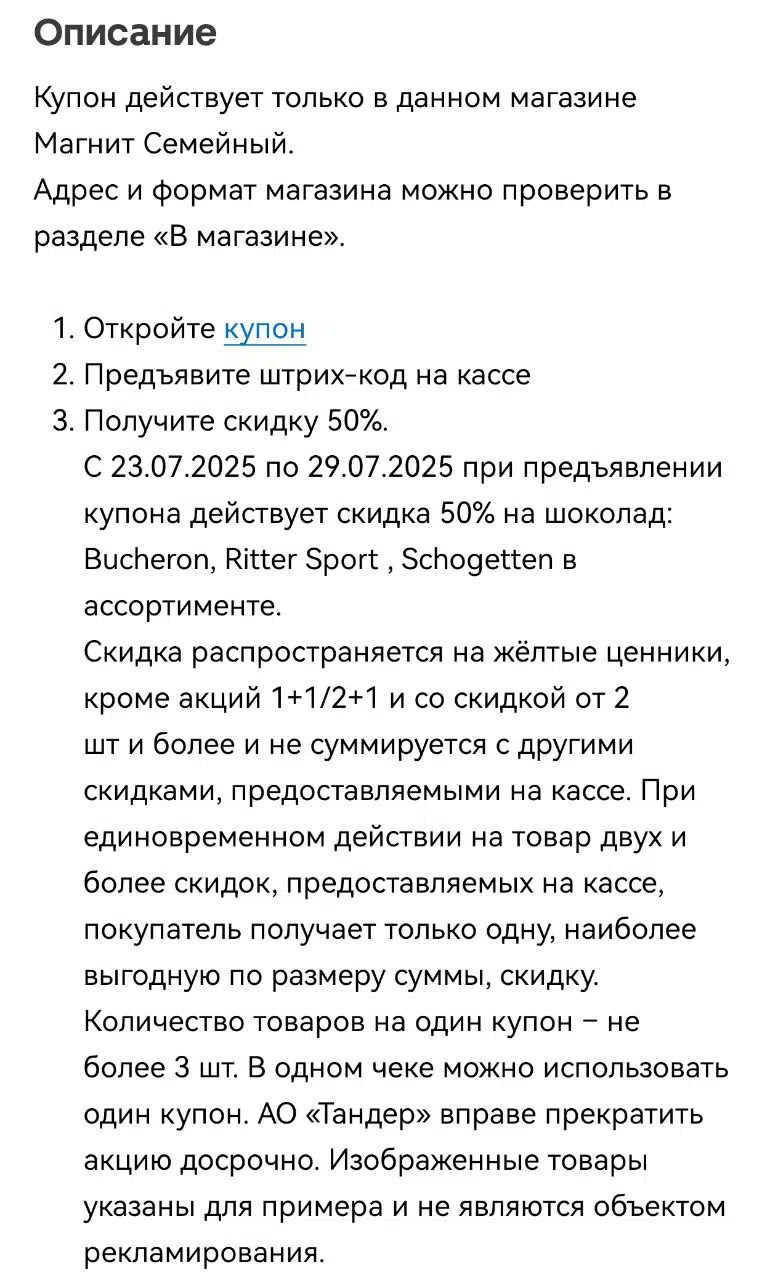 Описание

Купон действует только в данном магазине Магнит Семейный.
Адрес и формат магазина можно проверить в разделе «В магазине».

1. Откройте купон
2. Предъявите штрих-код на кассе
3. Получите скидку 50%.
С 23.07.2025 по 29.07.2025 при предъявлении купона действует скидка 50% на шоколад: Bucheron, Ritter Sport , Schogetten в ассортименте.
Скидка распространяется на жёлтые ценники, кроме акций 1+1/2+1 и со скидкой от 2 шт и более и не суммируется с другими скидками, предоставляемыми на кассе. При единовременном действии на товар двух и более скидок, предоставляемых на кассе, покупатель получает только одну, наиболее выгодную по размеру суммы, скидку.
Количество товаров на один купон – не более 3 шт. В одном чеке можно использовать один купон. АО «Тандер» вправе прекратить акцию досрочно. Изображенные товары указаны для примера и не являются объектом рекламирования.